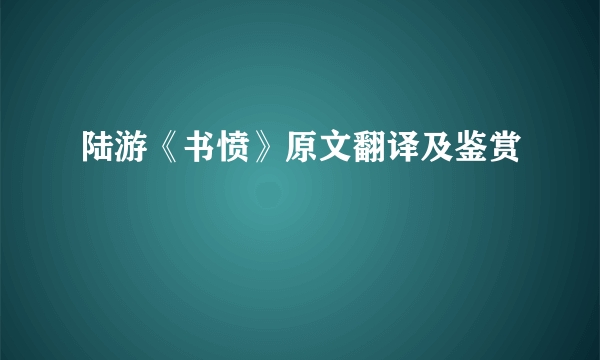 陆游《书愤》原文翻译及鉴赏